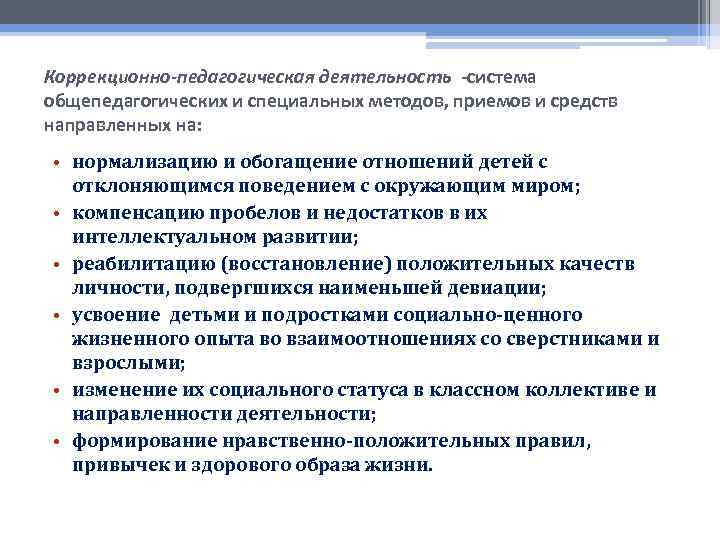 Коррекционно-педагогическая деятельность -система общепедагогических и специальных методов, приемов и средств направленных на:

• нормализацию и обогащение отношений детей с отклоняющимся поведением с окружающим миром;
• компенсацию пробелов и недостатков в их интеллектуальном развитии;
• реабилитацию (восстановление) положительных качеств личности, подвергшихся наименьшей девиации;
• усвоение детьми и подростками социально-ценного жизненного опыта во взаимоотношениях со сверстниками и взрослыми;
• изменение их социального статуса в классном коллективе и направленности деятельности;
• формирование нравственно-положительных правил, привычек и здорового образа жизни.